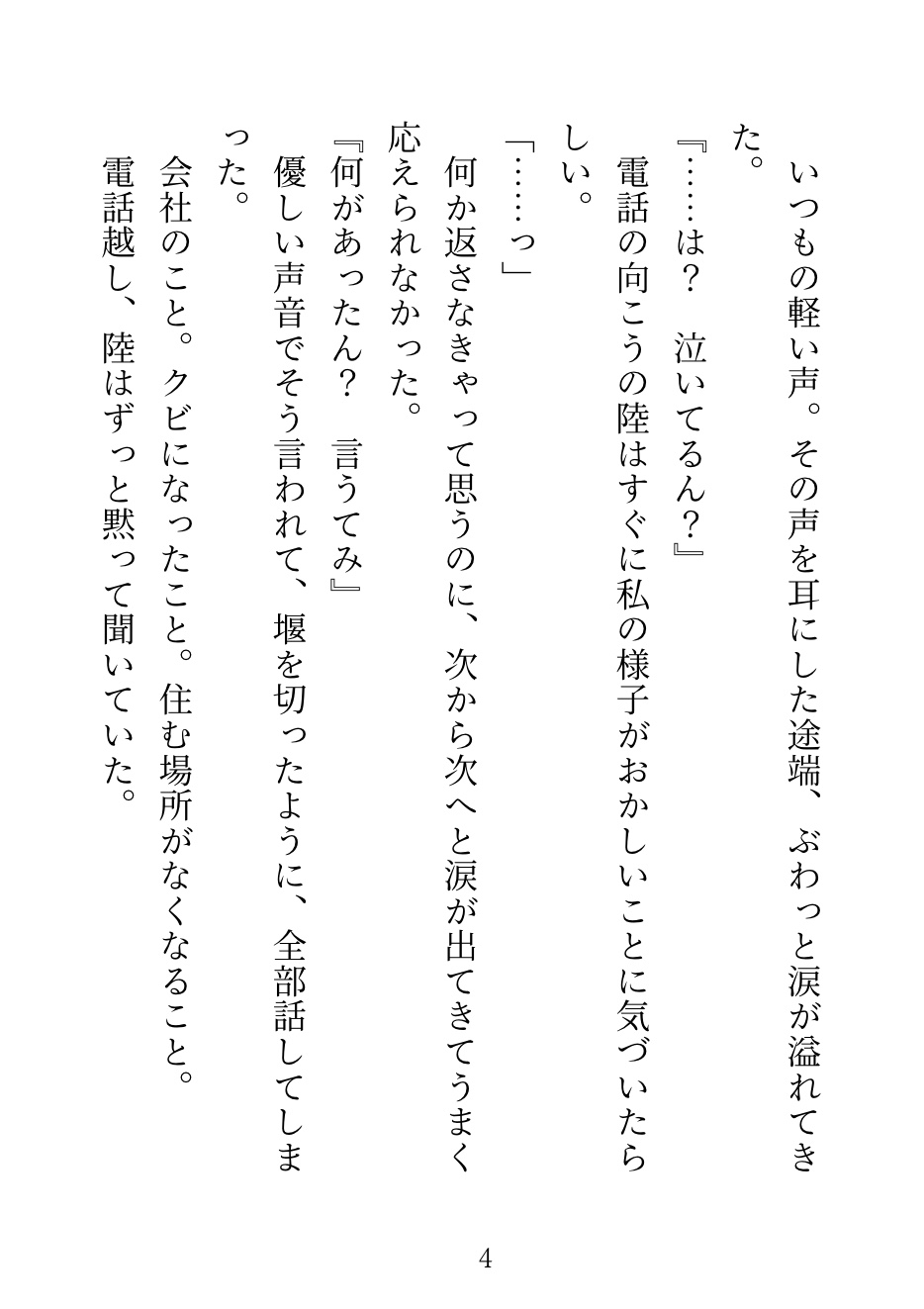 いつもの軽い声。その声を耳にした途端、ぶわっと涙が溢れてきた。

『……は？　泣いてるん？』

電話の向こうの陸はすぐに私の様子がおかしいことに気づいたらしい。

「……っ」

何か返さなきゃって思うのに、次から次へと涙が出てきてうまく応えられなかった。

『何があったん？　言うてみ』

優しい声音でそう言われて、堰を切ったように、全部話してしまった。

会社のこと。クビになったこと。住む場所がなくなること。

電話越し、陸はずっと黙って聞いていた。

4